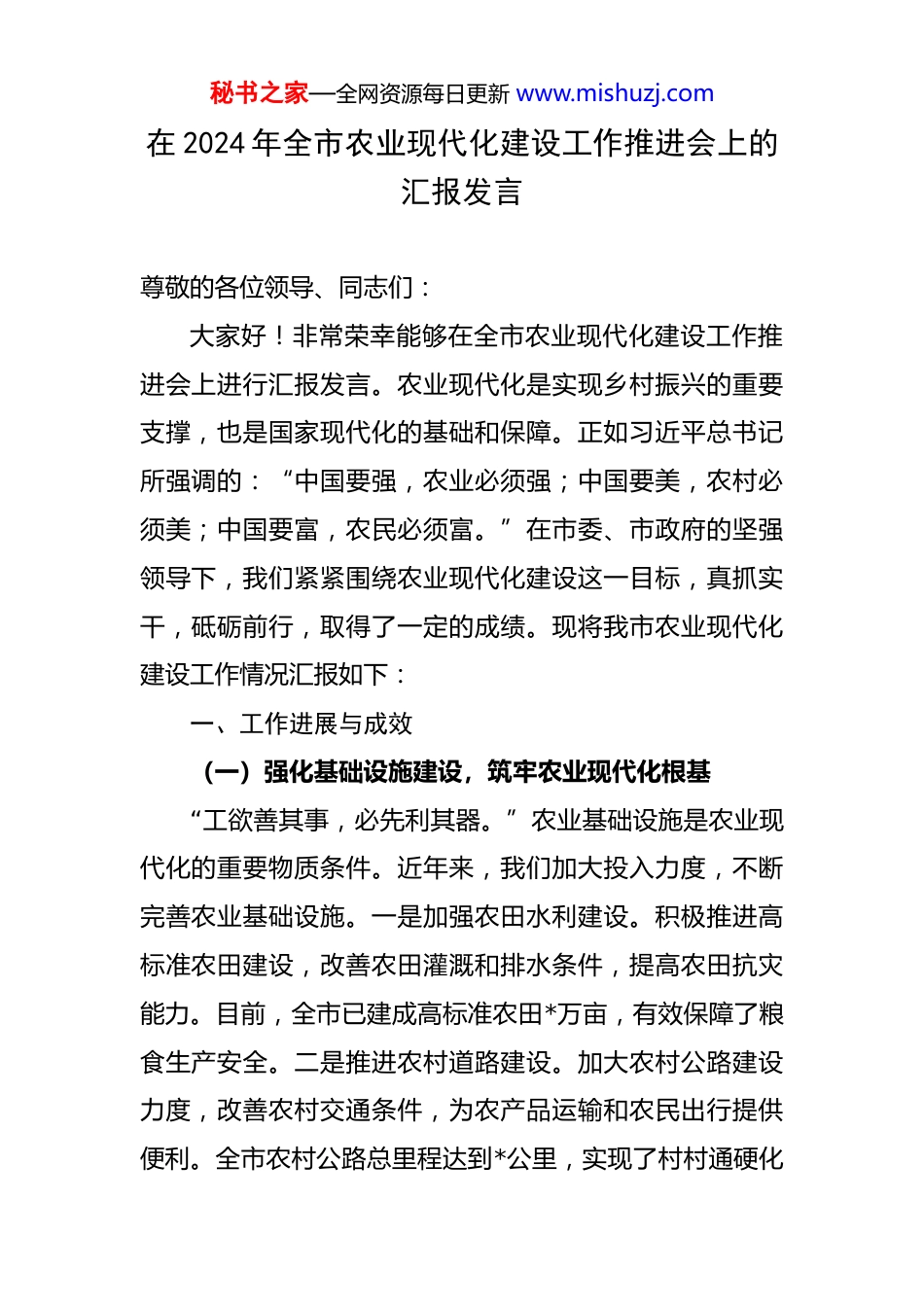 秘书之家—全网资源每日更新 www.mishuzj.com

在 2024 年全市农业现代化建设工作推进会上的汇报发言

尊敬的各位领导、同志们：

大家好！非常荣幸能够在全市农业现代化建设工作推进会上进行汇报发言。农业现代化是实现乡村振兴的重要支撑，也是国家现代化的基础和保障。正如习近平总书记所强调的：“中国要强，农业必须强；中国要美，农村必须美；中国要富，农民必须富。”在市委、市政府的坚强领导下，我们紧紧围绕农业现代化建设这一目标，真抓实干，砥砺前行，取得了一定的成绩。现将我市农业现代化建设工作情况汇报如下：

一、工作进展与成效

（一）强化基础设施建设，筑牢农业现代化根基

“工欲善其事，必先利其器。”农业基础设施是农业现代化的重要物质条件。近年来，我们加大投入力度，不断完善农业基础设施。一是加强农田水利建设。积极推进高标准农田建设，改善农田灌溉和排水条件，提高农田抗灾能力。目前，全市已建成高标准农田*万亩，有效保障了粮食生产安全。二是推进农村道路建设。加大农村公路建设力度，改善农村交通条件，为农产品运输和农民出行提供便利。全市农村公路总里程达到*公里，实现了村村通硬化